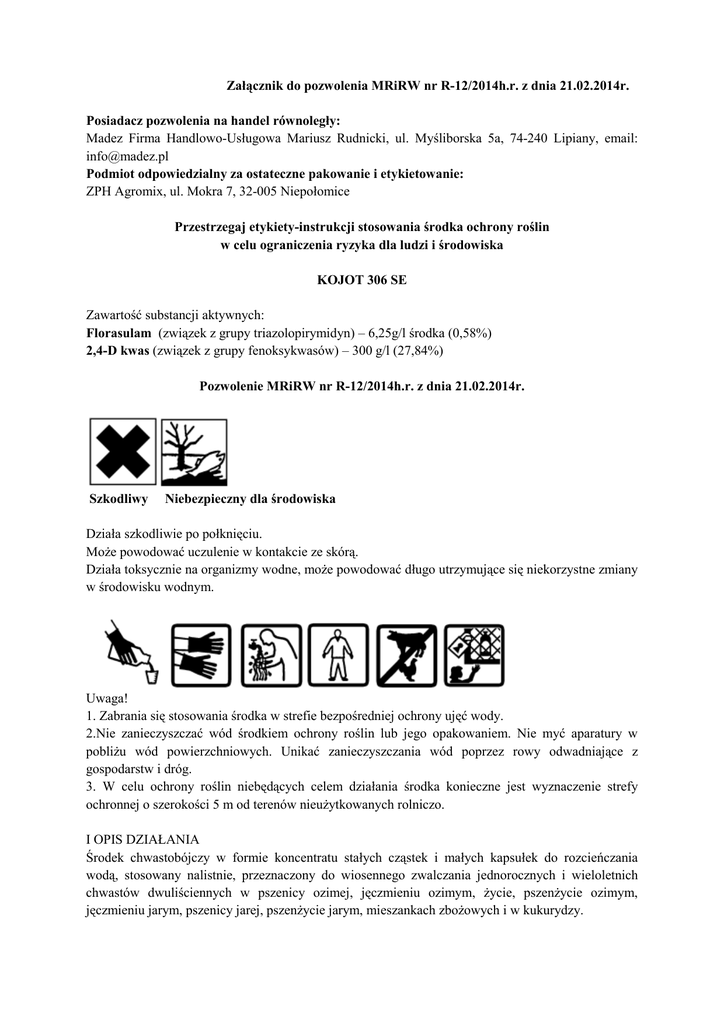 Załącznik do pozwolenia MRiRW nr R-12/2014h.r. z dnia 21.02.2014r.

Posiadacz pozwolenia na handel równoległy:
Madez Firma Handlowo-Usługowa Mariusz Rudnicki, ul. Myśliborska 5a, 74-240 Lipiany, email: info@madez.pl
Podmiot odpowiedzialny za ostateczne pakowanie i etykietowanie:
ZPH Agromix, ul. Mokra 7, 32-005 Niepołomice

Przestrzegaj etykiety-instrukcji stosowania środka ochrony roślin
w celu ograniczenia ryzyka dla ludzi i środowiska

KOJOT 306 SE

Zawartość substancji aktywnych:
Florasulam (związek z grupy triazolopirymidyn) – 6,25g/l środka (0,58%)
2,4-D kwas (związek z grupy fenoksykwasów) – 300 g/l (27,84%)

Pozwolenie MRiRW nr R-12/2014h.r. z dnia 21.02.2014r.

Szkodliwy Niebezpieczny dla środowiska

Działa szkodliwie po połknięciu.
Może powodować uczulenie w kontakcie ze skórą.
Działa toksycznie na organizmy wodne, może powodować długo utrzymujące się niekorzystne zmiany w środowisku wodnym.

Uwaga!
1. Zabrania się stosowania środka w strefie bezpośredniej ochrony ujęć wody.
2.Nie zanieczyszczać wód środkiem ochrony roślin lub jego opakowaniem. Nie myć aparatury w pobliżu wód powierzchniowych. Unikać zanieczyszczania wód poprzez rowy odwadniające z gospodarstw i dróg.
3. W celu ochrony roślin niebędących celem działania środka konieczne jest wyznaczenie strefy ochronnej o szerokości 5 m od terenów nieużytkowanych rolniczo.

I OPIS DZIAŁANIA
Środek chwastobójczy w formie koncentratu stałych cząstek i małych kapsułek do rozcieńczania wodą, stosowany nalistnie, przeznaczony do wiosennego zwalczania jednorocznych i wieloletnich chwastów dwuliściennych w pszenicy ozimej, jęczmieniu ozimym, życie, pszenżycie ozimym, jęczmieniu jarym, pszenicy jarej, pszenżycie jarym, mieszankach zbożowych i w kukurydzy.